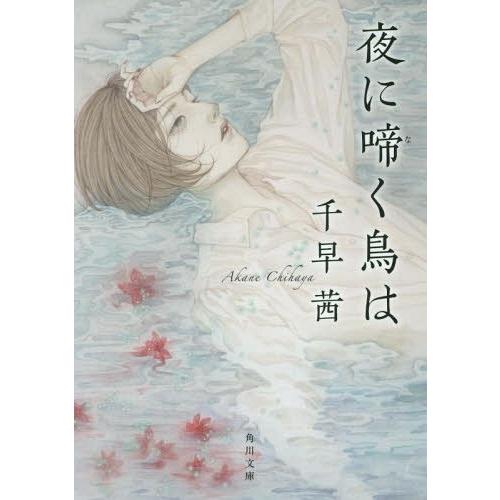 夜に啼く鳥は
な

千早茜

Akane Chihaya

角川文庫